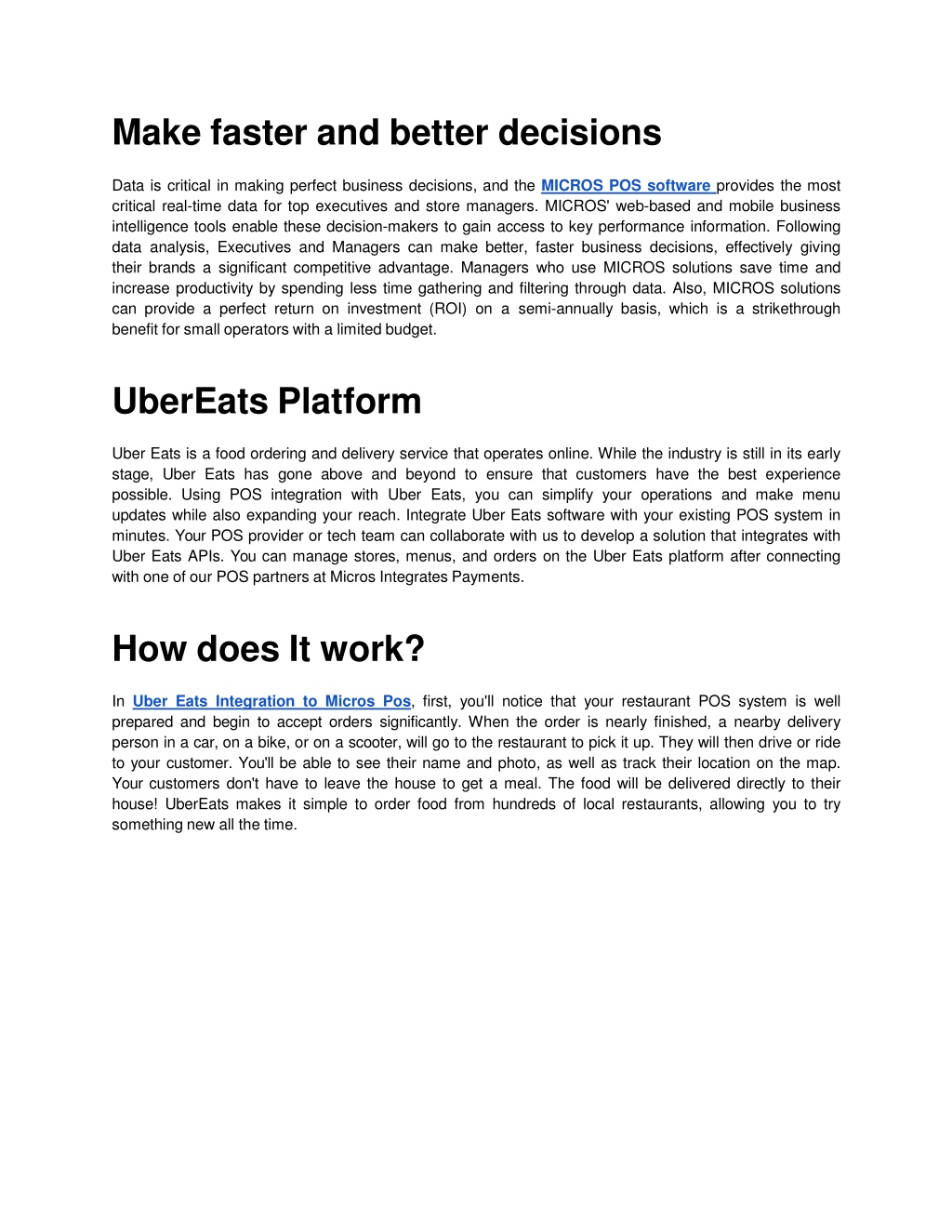 Make faster and better decisions

Data is critical in making perfect business decisions, and the MICROS POS software provides the most critical real-time data for top executives and store managers. MICROS' web-based and mobile business intelligence tools enable these decision-makers to gain access to key performance information. Following data analysis, Executives and Managers can make better, faster business decisions, effectively giving their brands a significant competitive advantage. Managers who use MICROS solutions save time and increase productivity by spending less time gathering and filtering through data. Also, MICROS solutions can provide a perfect return on investment (ROI) on a semi-annually basis, which is a strikethrough benefit for small operators with a limited budget.

UberEats Platform

Uber Eats is a food ordering and delivery service that operates online. While the industry is still in its early stage, Uber Eats has gone above and beyond to ensure that customers have the best experience possible. Using POS integration with Uber Eats, you can simplify your operations and make menu updates while also expanding your reach. Integrate Uber Eats software with your existing POS system in minutes. Your POS provider or tech team can collaborate with us to develop a solution that integrates with Uber Eats APIs. You can manage stores, menus, and orders on the Uber Eats platform after connecting with one of our POS partners at Micros Integrates Payments.

How does It work?

In Uber Eats Integration to Micros Pos, first, you'll notice that your restaurant POS system is well prepared and begin to accept orders significantly. When the order is nearly finished, a nearby delivery person in a car, on a bike, or on a scooter, will go to the restaurant to pick it up. They will then drive or ride to your customer. You'll be able to see their name and photo, as well as track their location on the map. Your customers don't have to leave the house to get a meal. The food will be delivered directly to their house! UberEats makes it simple to order food from hundreds of local restaurants, allowing you to try something new all the time.